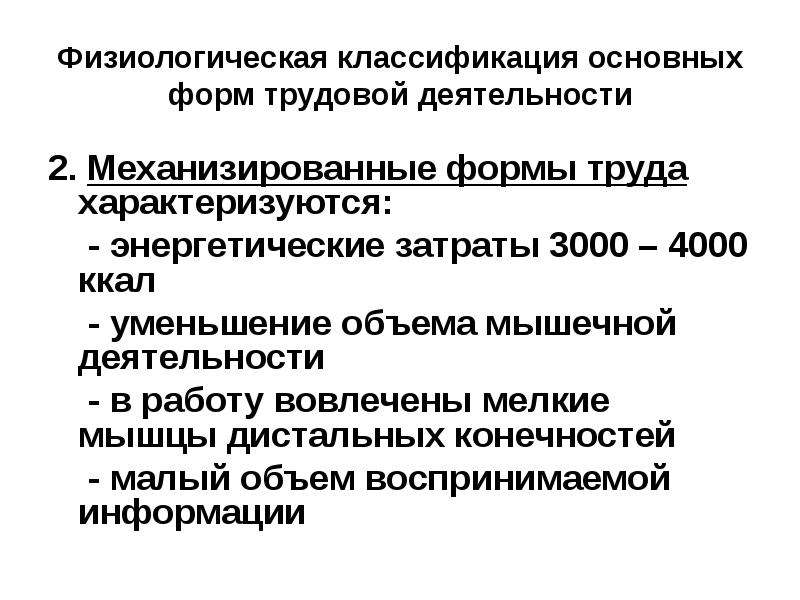 Физиологическая классификация основных форм трудовой деятельности

2. Механизированные формы труда характеризуются:

- энергетические затраты 3000 – 4000 ккал

- уменьшение объема мышечной деятельности

- в работу вовлечены мелкие мышцы дистальных конечностей

- малый объем воспринимаемой информации